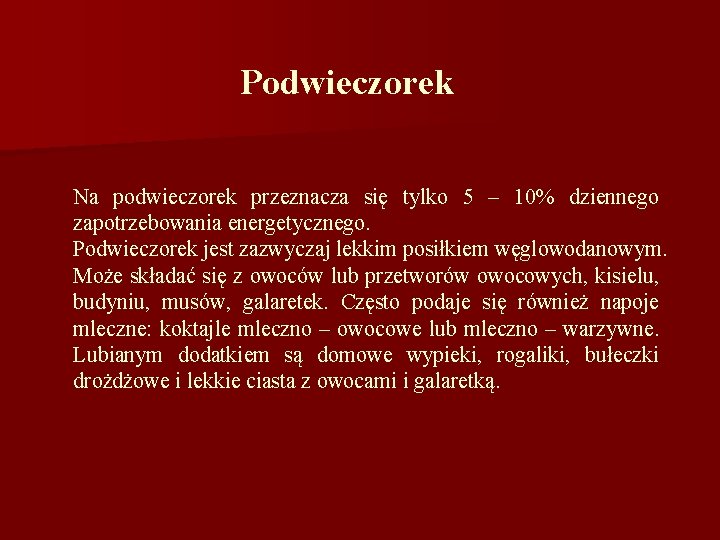 Podwieczorek

Na podwieczorek przeznacza się tylko 5 – 10% dziennego zapotrzebowania energetycznego.
Podwieczorek jest zazwyczaj lekkim posiłkiem węglowodanowym. Może składać się z owoców lub przetworów owocowych, kisielu, budyniu, musów, galaretek. Często podaje się również napoje mleczne: koktajle mleczno – owocowe lub mleczno – warzywne. Lubianym dodatkiem są domowe wypieki, rogaliki, bułeczki drożdżowe i lekkie ciasta z owocami i galaretką.